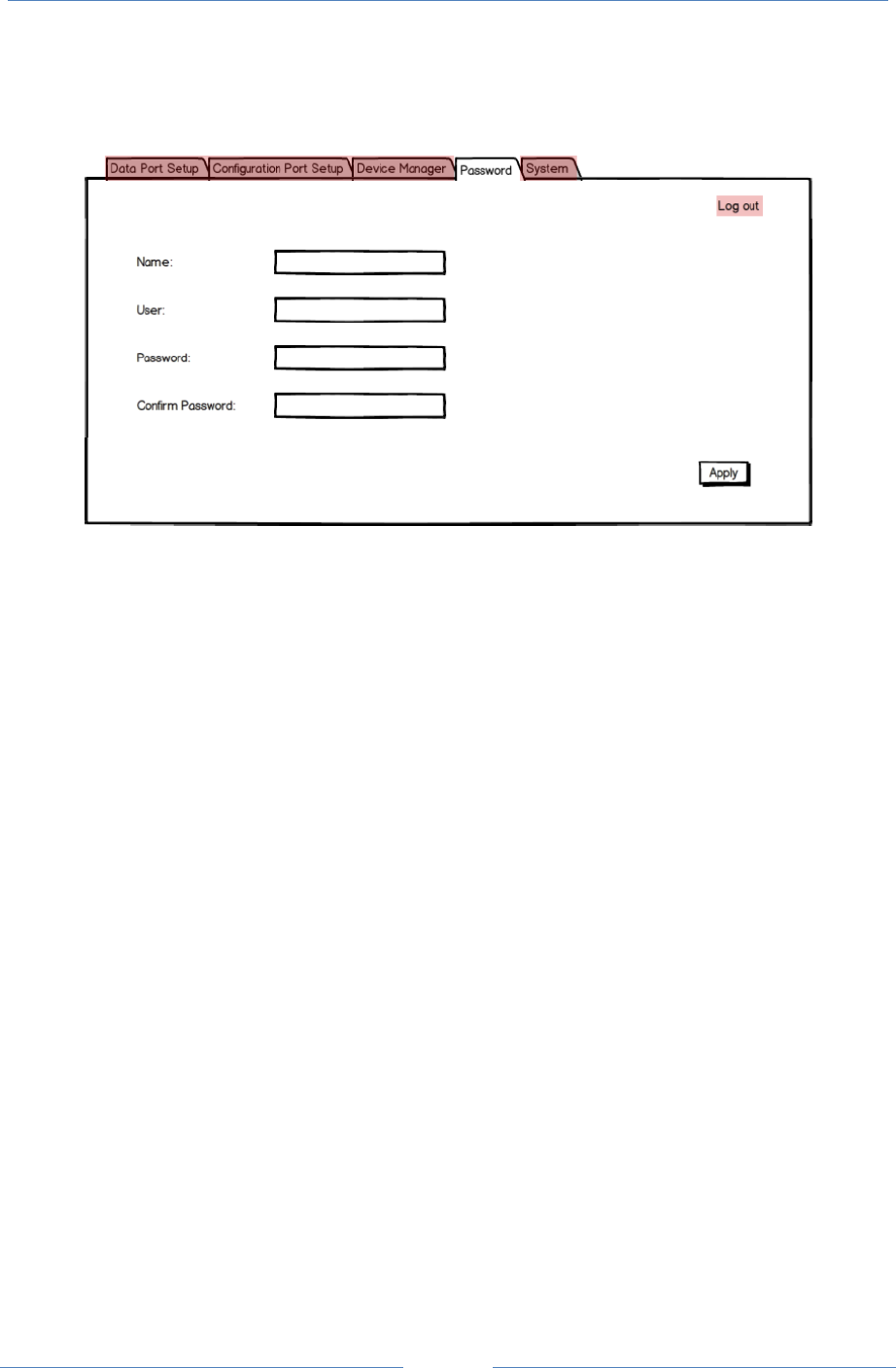 Data Port Setup
Configuration Port Setup
Device Manager
Password
System

Log out

Name:

User:

Password:

Confirm Password:

Apply